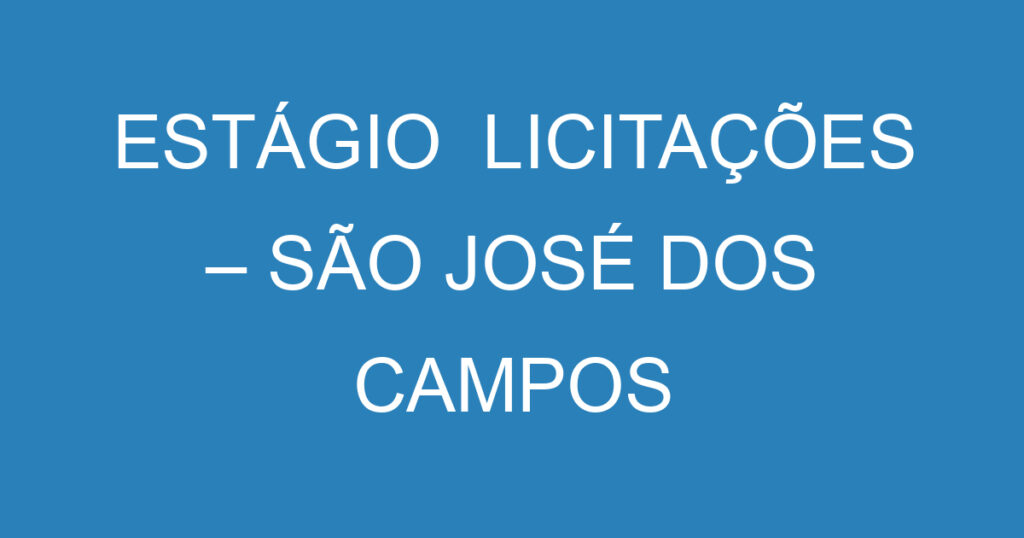 ESTÁGIO LICITAÇÕES – SÃO JOSÉ DOS CAMPOS